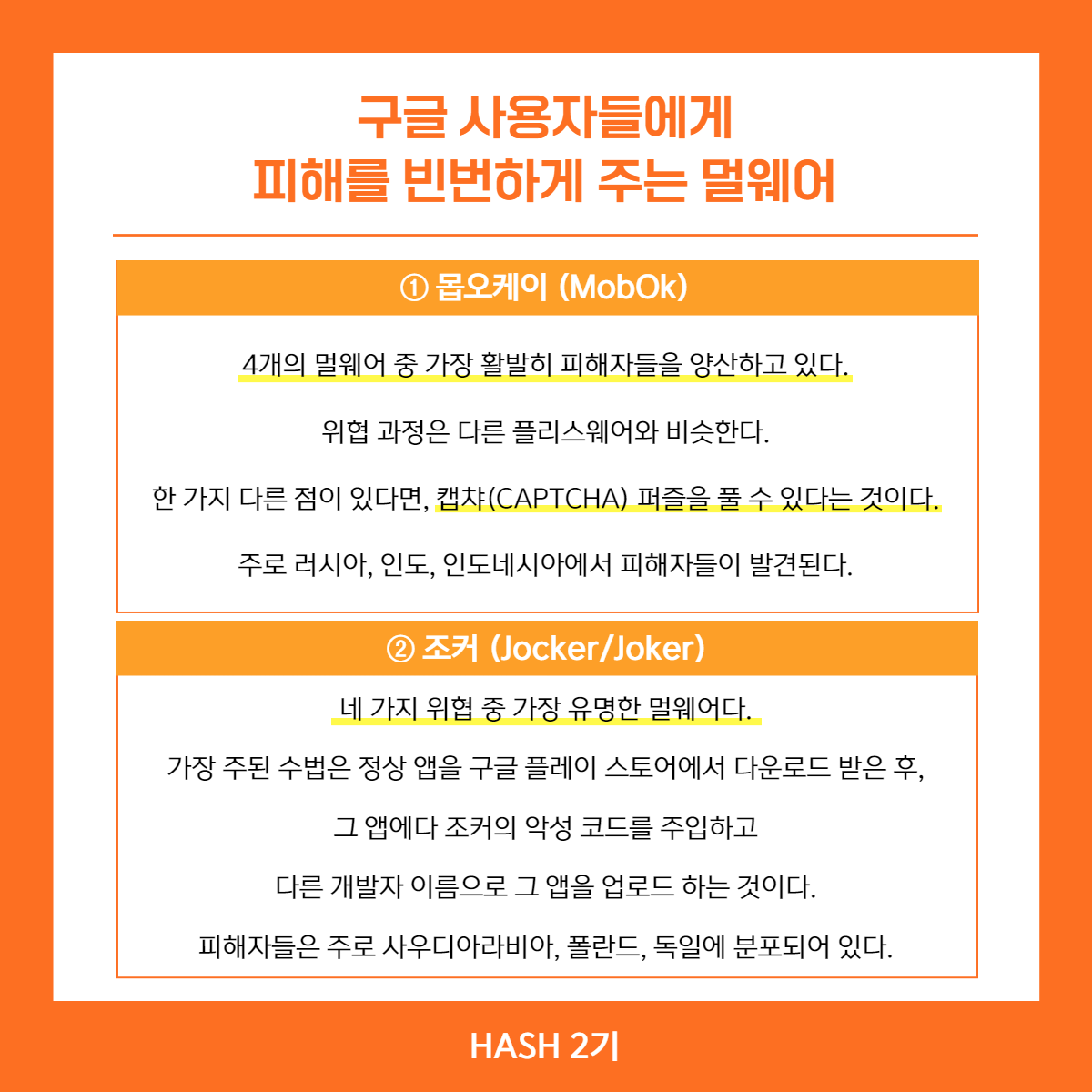 구글 사용자들에게
피해를 빈번하게 주는 멀웨어

① 몹오케이 (MobOk)

4개의 멀웨어 중 가장 활발히 피해자들을 양산하고 있다.

위협 과정은 다른 플리스웨어와 비슷한다.

한 가지 다른 점이 있다면, 캡챠(CAPTCHA) 퍼즐을 풀 수 있다는 것이다.

주로 러시아, 인도, 인도네시아에서 피해자들이 발견된다.

② 조커 (Jocker/Joker)

네 가지 위협 중 가장 유명한 멀웨어다.

가장 주된 수법은 정상 앱을 구글 플레이 스토어에서 다운로드 받은 후,

그 앱에다 조커의 악성 코드를 주입하고

다른 개발자 이름으로 그 앱을 업로드 하는 것이다.

피해자들은 주로 사우디아라비아, 폴란드, 독일에 분포되어 있다.

HASH 2기